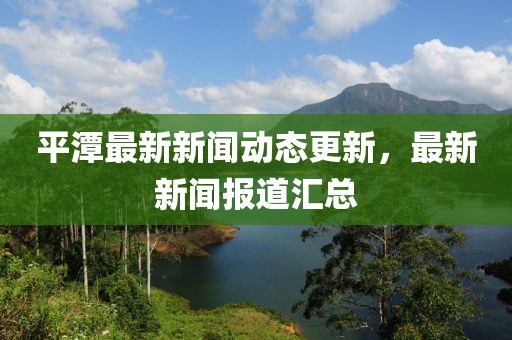 平潭最新新闻动态更新，最新新闻报道汇总